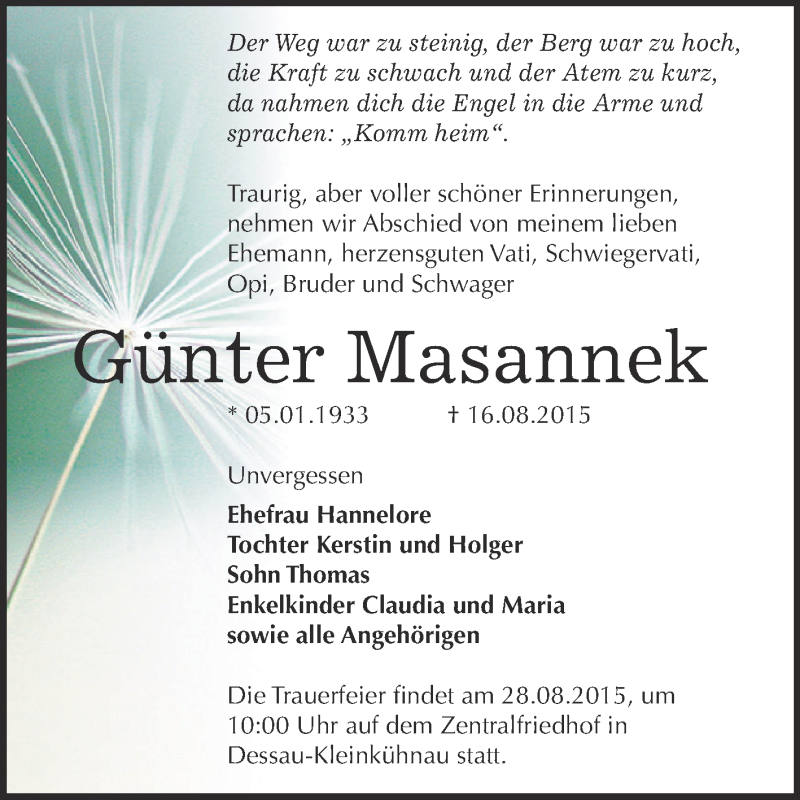 Der Weg war zu steinig, der Berg war zu hoch, die Kraft zu schwach und der Atem zu kurz, da nahmen dich die Engel in die Arme und sprachen: „Komm heim“.

Traurig, aber voller schöner Erinnerungen, nehmen wir Abschied von meinem lieben Ehemann, herzensguten Vati, Schwiegervati, Opi, Bruder und Schwager

Günter Masannek

* 05.01.1933 † 16.08.2015

Unvergessen

Ehefrau Hannelore
Tochter Kerstin und Holger
Sohn Thomas
Enkelkinder Claudia und Maria
sowie alle Angehörigen

Die Trauerfeier findet am 28.08.2015, um 10:00 Uhr auf dem Zentralfriedhof in Dessau-Kleinkühnau statt.